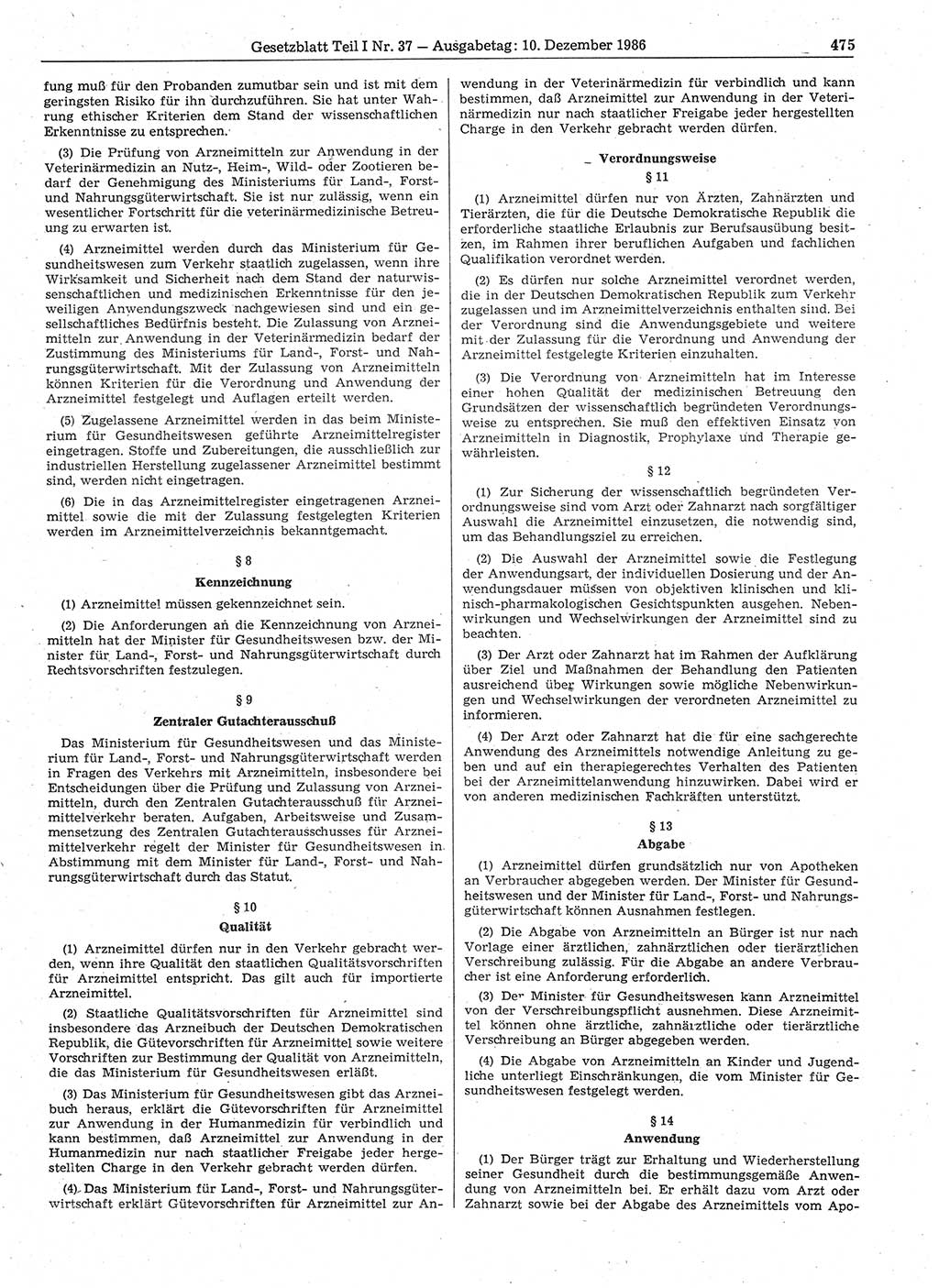 Gesetzblatt Teil I Nr. 37 — Ausgabetag: 10. Dezember 1986 475

fung muß für den Probanden zumutbar sein und ist mit dem geringsten Risiko für ihn durchzuführen. Sie hat unter Wahrung ethischer Kriterien dem Stand der wissenschaftlichen Erkenntnisse zu entsprechen.

(3) Die Prüfung von Arzneimitteln zur Anwendung in der Veterinärmedizin an Nutz-, Heim-, Wild- oder Zootieren bedarf der Genehmigung des Ministeriums für Land-, Forst- und Nahrungsgüterwirtschaft. Sie ist nur zulässig, wenn ein wesentlicher Fortschritt für die veterinärmedizinische Betreuung zu erwarten ist.

(4) Arzneimittel werden durch das Ministerium für Gesundheitswesen zum Verkehr staatlich zugelassen, wenn ihre Wirksamkeit und Sicherheit nach dem Stand der naturwissenschaftlichen und medizinischen Erkenntnisse für den jeweiligen Anwendungszweck nachgewiesen sind und ein gesellschaftliches Bedürfnis besteht. Die Zulassung von Arzneimitteln zur Anwendung in der Veterinärmedizin bedarf der Zustimmung des Ministeriums für Land-, Forst- und Nahrungsgüterwirtschaft. Mit der Zulassung von Arzneimitteln können Kriterien für die Verordnung und Anwendung der Arzneimittel festgelegt und Auflagen erteilt werden.

(5) Zugelassene Arzneimittel werden in das beim Ministerium für Gesundheitswesen geführte Arzneimittelregister eingetragen. Stoffe und Zubereitungen, die ausschließlich zur industriellen Herstellung zugelassener Arzneimittel bestimmt sind, werden nicht eingetragen.

(6) Die in das Arzneimittelregister eingetragenen Arzneimittel sowie die mit der Zulassung festgelegten Kriterien werden im Arzneimittelverzeichnis bekanntgemacht.

§ 8
Kennzeichnung

(1) Arzneimittel müssen gekennzeichnet sein.

(2) Die Anforderungen an die Kennzeichnung von Arzneimitteln hat der Minister für Gesundheitswesen bzw. der Minister für Land-, Forst- und Nahrungsgüterwirtschaft durch Rechtsvorschriften festzulegen.

§ 9
Zentraler Gutachterausschuß

Das Ministerium für Gesundheitswesen und das Ministerium für Land-, Forst- und Nahrungsgüterwirtschaft werden in Fragen des Verkehrs mit Arzneimitteln, insbesondere bei Entscheidungen über die Prüfung und Zulassung von Arzneimitteln, durch den Zentralen Gutachterausschuß für Arzneimittelverkehr beraten. Aufgaben, Arbeitsweise und Zusammensetzung des Zentralen Gutachterausschusses für Arzneimittelverkehr regelt der Minister für Gesundheitswesen in Abstimmung mit dem Minister für Land-, Forst- und Nahrungsgüterwirtschaft durch das Statut.

§ 10
Qualität

(1) Arzneimittel dürfen nur in den Verkehr gebracht werden, wenn ihre Qualität den staatlichen Qualitätsvorschriften für Arzneimittel entspricht. Das gilt auch für importierte Arzneimittel.

(2) Staatliche Qualitätsvorschriften für Arzneimittel sind insbesondere das Arzneibuch der Deutschen Demokratischen Republik, die Gütevorschriften für Arzneimittel sowie weitere Vorschriften zur Bestimmung der Qualität von Arzneimitteln, die das Ministerium für Gesundheitswesen erläßt.

(3) Das Ministerium für Gesundheitswesen gibt das Arzneibuch heraus, erklärt die Gütevorschriften für Arzneimittel zur Anwendung in der Humanmedizin für verbindlich und kann bestimmen, daß Arzneimittel zur Anwendung in der Humanmedizin nur nach staatlicher Freigabe jeder hergestellten Charge in den Verkehr gebracht werden dürfen.

(4) Das Ministerium für Land-, Forst- und Nahrungsgüterwirtschaft erklärt Gütevorschriften für Arzneimittel zur Anwendung in der Veterinärmedizin für verbindlich und kann bestimmen, daß Arzneimittel zur Anwendung in der Veterinärmedizin nur nach staatlicher Freigabe jeder hergestellten Charge in den Verkehr gebracht werden dürfen.

Verordnungsweise
§ 11

(1) Arzneimittel dürfen nur von Ärzten, Zahnärzten und Tierärzten, die für die Deutsche Demokratische Republik die erforderliche staatliche Erlaubnis zur Berufsausübung besitzen, im Rahmen ihrer beruflichen Aufgaben und fachlichen Qualifikation verordnet werden.

(2) Es dürfen nur solche Arzneimittel verordnet werden, die in der Deutschen Demokratischen Republik zum Verkehr zugelassen und im Arzneimittelverzeichnis enthalten sind. Bei der Verordnung sind die Anwendungsgebiete und weitere mit der Zulassung für die Verordnung und Anwendung der Arzneimittel festgelegte Kriterien einzuhalten.

(3) Die Verordnung von Arzneimitteln hat im Interesse einer hohen Qualität der medizinischen Betreuung den Grundsätzen der wissenschaftlich begründeten Verordnungsweise zu entsprechen. Sie muß den effektiven Einsatz von Arzneimitteln in Diagnostik, Prophylaxe und Therapie gewährleisten.

§ 12

(1) Zur Sicherung der wissenschaftlich begründeten Verordnungsweise sind vom Arzt oder Zahnarzt nach sorgfältiger Auswahl die Arzneimittel einzusetzen, die notwendig sind, um das Behandlungsziel zu erreichen.

(2) Die Auswahl der Arzneimittel sowie die Festlegung der Anwendungsart, der individuellen Dosierung und der Anwendungsdauer müssen von objektiven klinischen und klinisch-pharmakologischen Gesichtspunkten ausgehen. Nebenwirkungen und Wechselwirkungen der Arzneimittel sind zu beachten.

(3) Der Arzt oder Zahnarzt hat im Rahmen der Aufklärung über Ziel und Maßnahmen der Behandlung den Patienten ausreichend über Wirkungen sowie mögliche Nebenwirkungen und Wechselwirkungen der verordneten Arzneimittel zu informieren.

(4) Der Arzt oder Zahnarzt hat die für eine sachgerechte Anwendung des Arzneimittels notwendige Anleitung zu geben und auf ein therapiegerechtes Verhalten des Patienten bei der Arzneimittelanwendung hinzuwirken. Dabei wird er von anderen medizinischen Fachkräften unterstützt.

§ 13
Abgabe

(1) Arzneimittel dürfen grundsätzlich nur von Apotheken an Verbraucher abgegeben werden. Der Minister für Gesundheitswesen und der Minister für Land-, Forst- und Nahrungsgüterwirtschaft können Ausnahmen festlegen.

(2) Die Abgabe von Arzneimitteln an Bürger ist nur nach Vorlage einer ärztlichen, zahnärztlichen oder tierärztlichen Verschreibung zulässig. Für die Abgabe an andere Verbraucher ist eine Anforderung erforderlich.

(3) Der Minister für Gesundheitswesen kann Arzneimittel von der Verschreibungspflicht ausnehmen. Diese Arzneimittel können ohne ärztliche, zahnärztliche oder tierärztliche Verschreibung an Bürger abgegeben werden.

(4) Die Abgabe von Arzneimitteln an Kinder und Jugendliche unterliegt Einschränkungen, die vom Minister für Gesundheitswesen festgelegt werden.

§ 14
Anwendung

(1) Der Bürger trägt zur Erhaltung und Wiederherstellung seiner Gesundheit durch die bestimmungsgemäße Anwendung von Arzneimitteln bei. Er erhält dazu vom Arzt oder Zahnarzt sowie bei der Abgabe des Arzneimittels vom Apo-